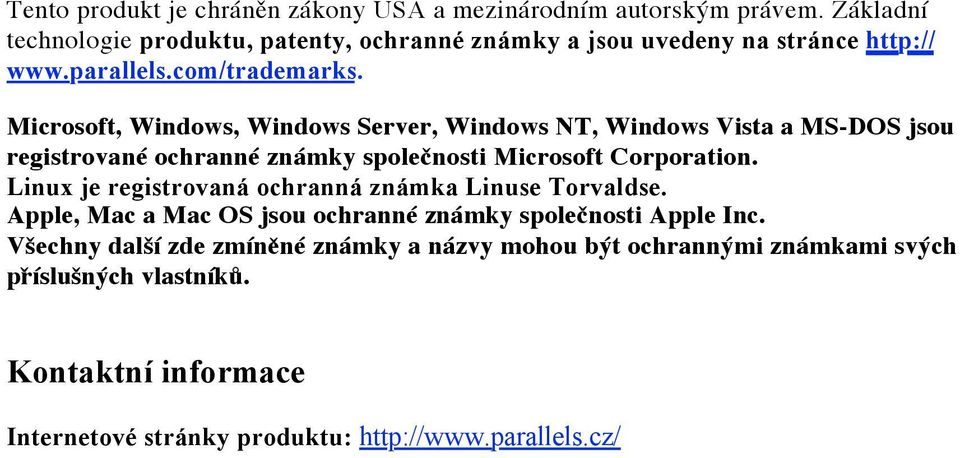 Tento produkt je chráněn zákony USA a mezinárodním autorským právem. Základní technologie produktu, patenty, ochranné známky a jsou uvedeny na stránce http://www.parallels.com/trademarks.

Microsoft, Windows, Windows Server, Windows NT, Windows Vista a MS-DOS jsou registrované ochranné známky společnosti Microsoft Corporation.
Linux je registrovaná ochranná známka Linuse Torvaldse.
Apple, Mac a Mac OS jsou ochranné známky společnosti Apple Inc.
Všechny další zde zmíněné známky a názvy mohou být ochrannými známkami svých příslušných vlastníků.

Kontaktní informace

Internetové stránky produktu: http://www.parallels.cz/